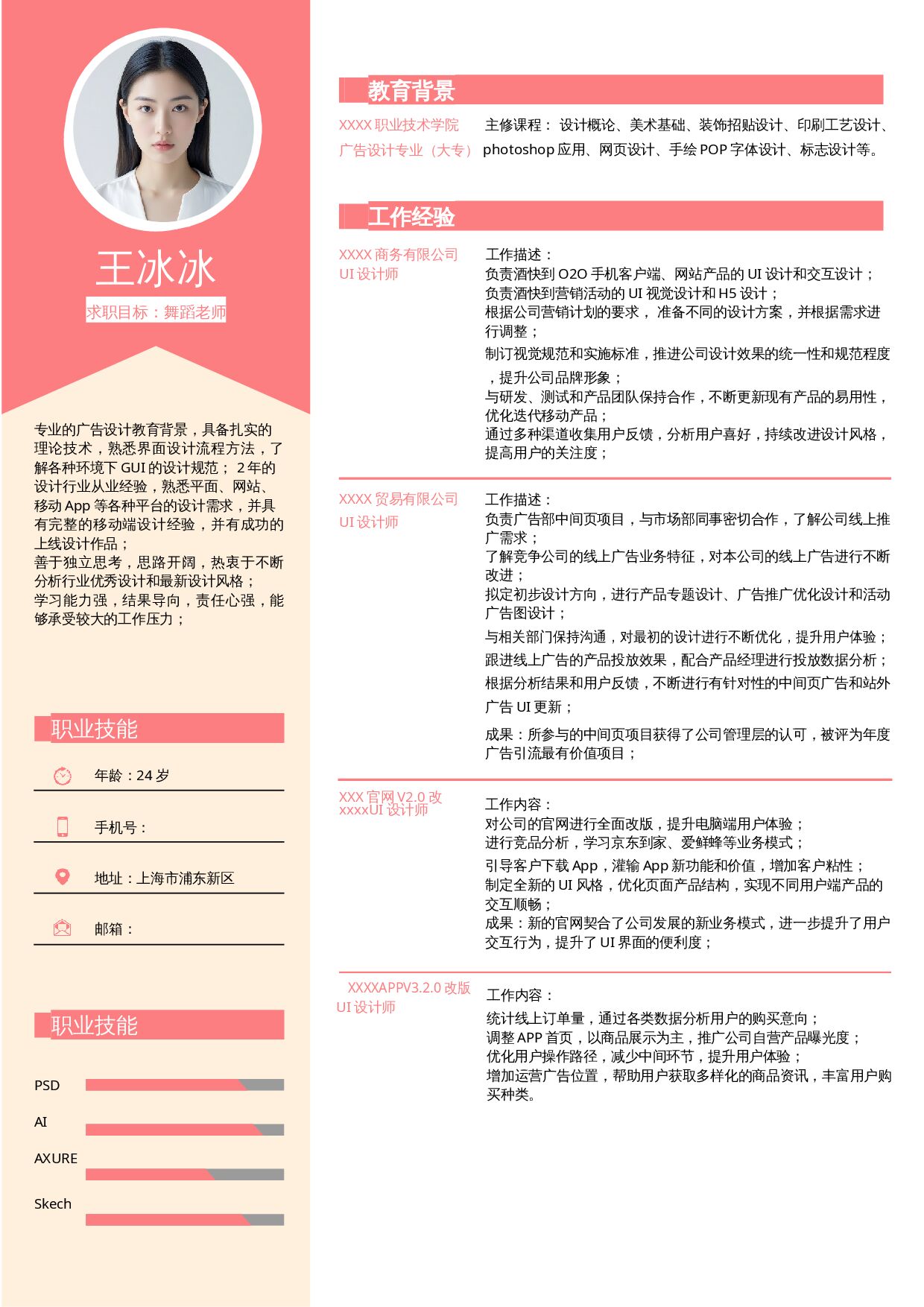 王冰冰

求职目标：舞蹈老师

专业的广告设计教育背景，具备扎实的理论技术，熟悉界面设计流程方法，了解各种环境下GUI的设计规范；2年的设计行业从业经验，熟悉平面、网站、移动App等各种平台的设计需求，并具有完整的移动端设计经验，并有成功的上线设计作品；
善于独立思考，思路开阔，热衷于不断分析行业优秀设计和最新设计风格；
学习能力强，结果导向，责任心强，能够承受较大的工作压力；

职业技能

年龄：24岁

手机号：

地址：上海市浦东新区

邮箱：

职业技能

PSD

AI

AXURE

Skech

教育背景

XXXX职业技术学院
广告设计专业（大专）

主修课程：设计概论、美术基础、装饰招贴设计、印刷工艺设计、photoshop应用、网页设计、手绘POP字体设计、标志设计等。

工作经验

XXXX商务有限公司
UI设计师

工作描述：
负责酒快到O2O手机客户端、网站产品的UI设计和交互设计；
负责酒快到营销活动的UI视觉设计和H5设计；
根据公司营销计划的要求，准备不同的设计方案，并根据需求进行调整；
制订视觉规范和实施标准，推进公司设计效果的统一性和规范程度，提升公司品牌形象；
与研发、测试和产品团队保持合作，不断更新现有产品的易用性，优化迭代移动产品；
通过多种渠道收集用户反馈，分析用户喜好，持续改进设计风格，提高用户的关注度；

XXXX贸易有限公司
UI设计师

工作描述：
负责广告部中间页项目，与市场部同事密切合作，了解公司线上推广需求；
了解竞争公司的线上广告业务特征，对本公司的线上广告进行不断改进；
拟定初步设计方向，进行产品专题设计、广告推广优化设计和活动广告图设计；
与相关部门保持沟通，对最初的设计进行不断优化，提升用户体验；
跟进线上广告的产品投放效果，配合产品经理进行投放数据分析；
根据分析结果和用户反馈，不断进行有针对性的中间页广告和站外广告UI更新；
成果：所参与的中间页项目获得了公司管理层的认可，被评为年度广告引流最有价值项目；

XXX官网V2.0改
xxxxUI设计师

工作内容：
对公司的官网进行全面改版，提升电脑端用户体验；
进行竞品分析，学习京东到家、爱鲜蜂等业务模式；
引导客户下载App，灌输App新功能和价值，增加客户粘性；
制定全新的UI风格，优化页面产品结构，实现不同用户端产品的交互顺畅；
成果：新的官网契合了公司发展的新业务模式，进一步提升了用户交互行为，提升了UI界面的便利度；

XXXXAPPV3.2.0改版
UI设计师

工作内容：
统计线上订单量，通过各类数据分析用户的购买意向；
调整APP首页，以商品展示为主，推广公司自营产品曝光度；
优化用户操作路径，减少中间环节，提升用户体验；
增加运营广告位置，帮助用户获取多样化的商品资讯，丰富用户购买种类。